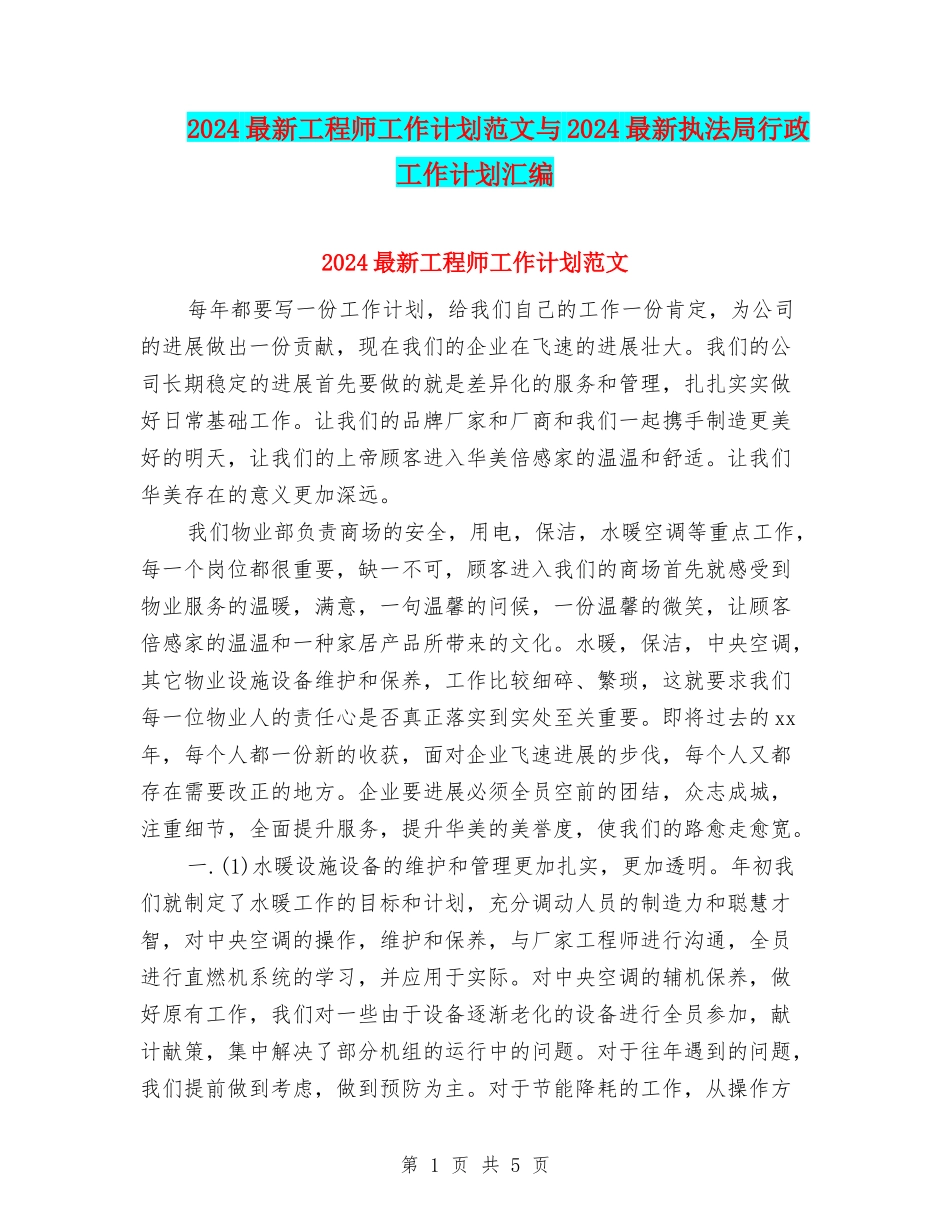 2024最新工程师工作计划范文与2024最新执法局行政工作计划汇编

2024最新工程师工作计划范文

每年都要写一份工作计划，给我们自己的工作一份肯定，为公司的进展做出一份贡献，现在我们的企业在飞速的进展壮大。我们的公司长期稳定的进展首先要做的就是差异化的服务和管理，扎扎实实做好日常基础工作。让我们的品牌厂家和厂商和我们一起携手制造更美好的明天，让我们的上帝顾客进入华美倍感家的温温和舒适。让我们华美存在的意义更加深远。

我们物业部负责商场的安全，用电，保洁，水暖空调等重点工作，每一个岗位都很重要，缺一不可，顾客进入我们的商场首先就感受到物业服务的温暖，满意，一句温馨的问候，一份温馨的微笑，让顾客倍感家的温温和一种家居产品所带来的文化。水暖，保洁，中央空调，其它物业设施设备维护和保养，工作比较细碎、繁琐，这就要求我们每一位物业人的责任心是否真正落实到实处至关重要。即将过去的xx年，每个人都一份新的收获，面对企业飞速进展的步伐，每个人又都存在需要改正的地方。企业要进展必须全员空前的团结，众志成城，注重细节，全面提升服务，提升华美的美誉度，使我们的路愈走愈宽。

一.(1)水暖设施设备的维护和管理更加扎实，更加透明。年初我们就制定了水暖工作的目标和计划，充分调动人员的制造力和聪慧才智，对中央空调的操作，维护和保养，与厂家工程师进行沟通，全员进行直燃机系统的学习，并应用于实际。对中央空调的辅机保养，做好原有工作，我们对一些由于设备逐渐老化的设备进行全员参加，献计献策，集中解决了部分机组的运行中的问题。对于往年遇到的问题，我们提前做到考虑，做到预防为主。对于节能降耗的工作，从操作方

第 1 页 共 5 页